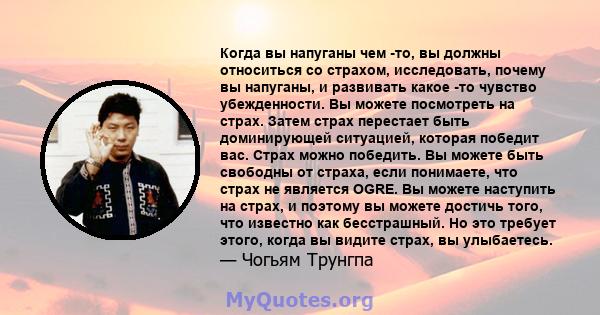 Когда вы напуганы чем -то, вы должны относиться со страхом, исследовать, почему вы напуганы, и развивать какое -то чувство убежденности. Вы можете посмотреть на страх. Затем страх перестает быть доминирующей ситуацией, которая победит вас. Страх можно победить. Вы можете быть свободны от страха, если понимаете, что страх не является OGRE. Вы можете наступить на страх, и поэтому вы можете достичь того, что известно как бесстрашный. Но это требует этого, когда вы видите страх, вы улыбаетесь.
— Чогьям Трунгпа

MyQuotes.org